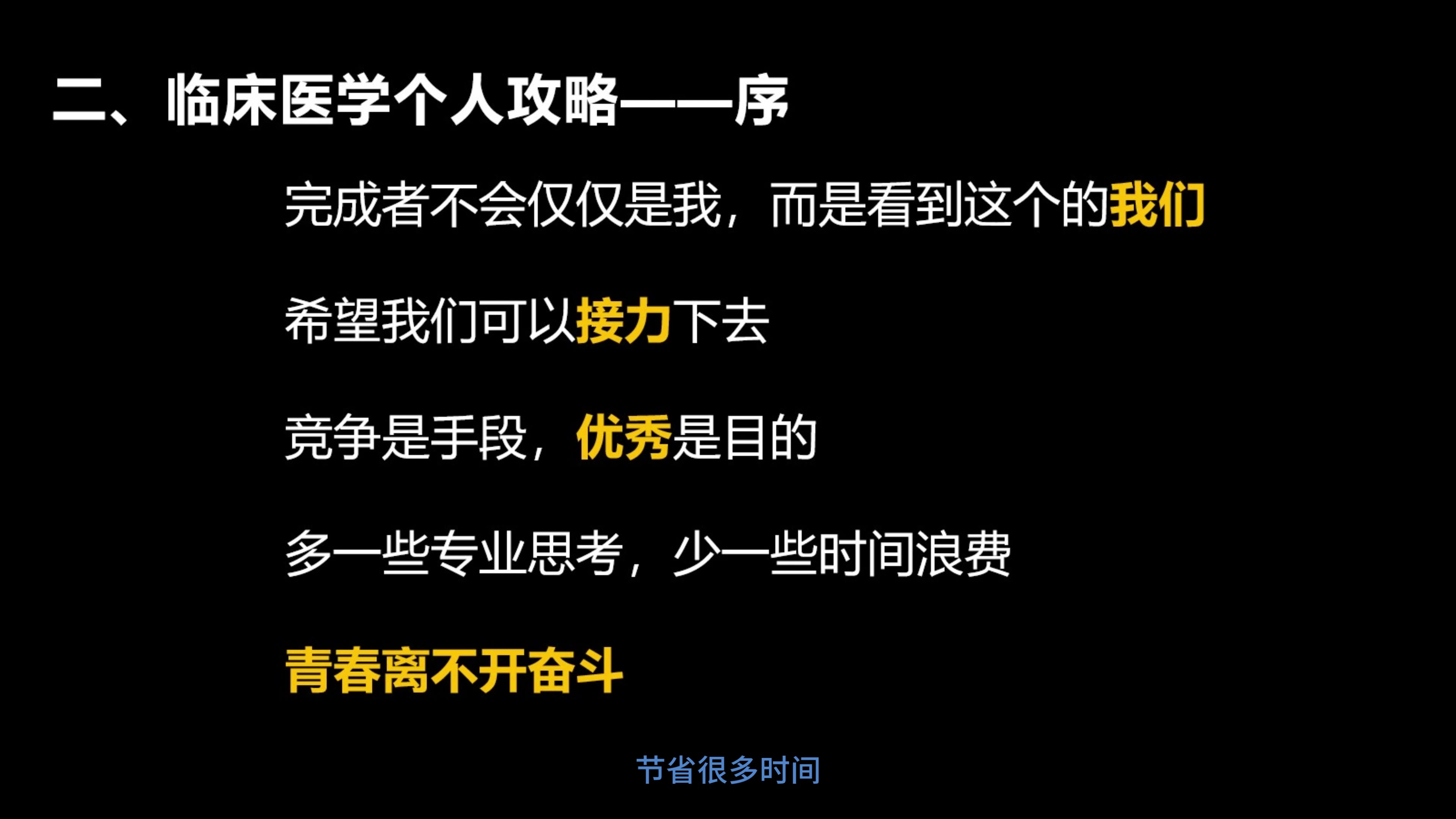 二、临床医学个人攻略——序

完成者不会仅仅是我，而是看到这个的我们

希望我们可以接力下去

竞争是手段，优秀是目的

多一些专业思考，少一些时间浪费

青春离不开奋斗

节省很多时间